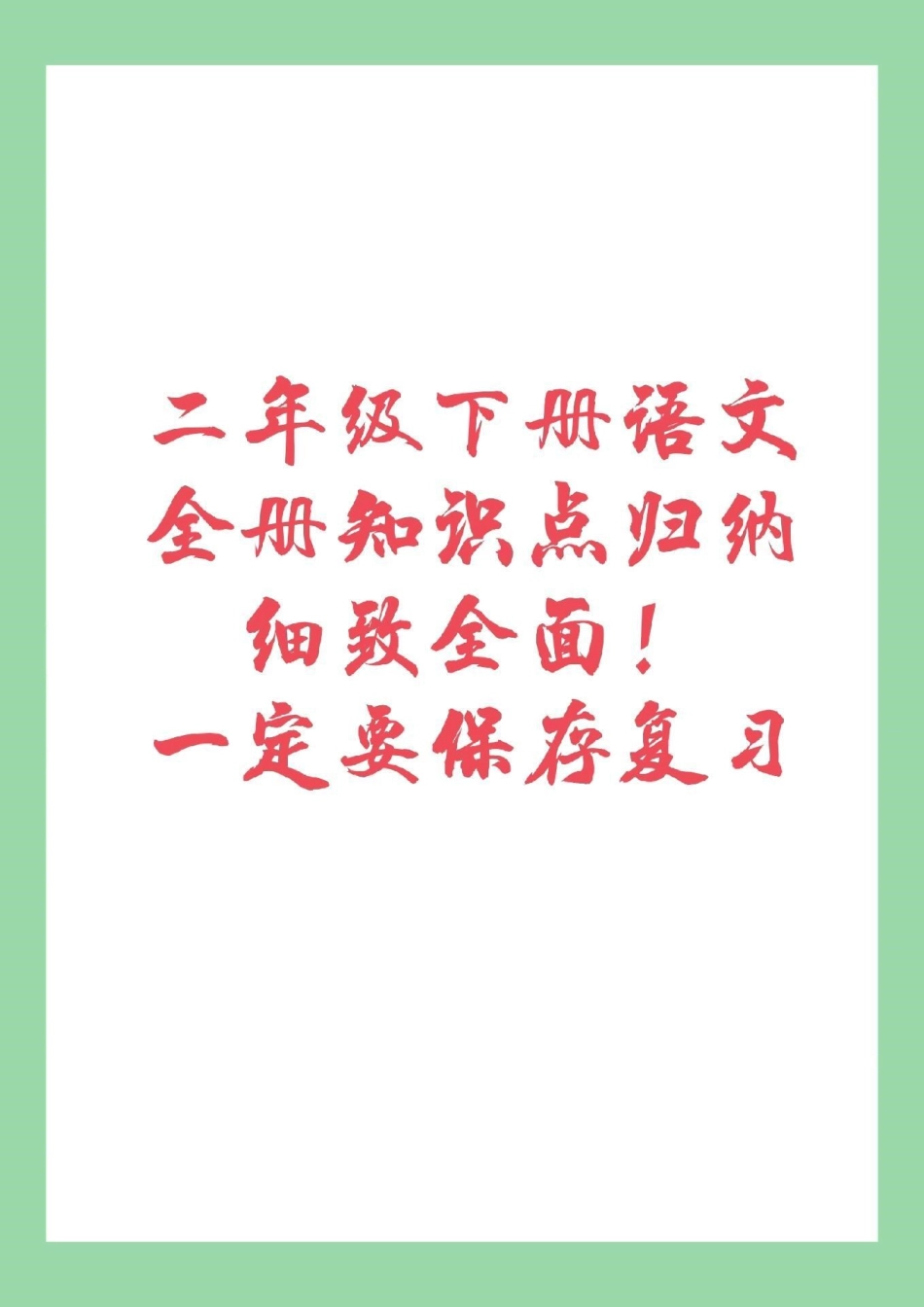 二年级下册语文
全册知识点归纳
细致全面！
一定要保存复习